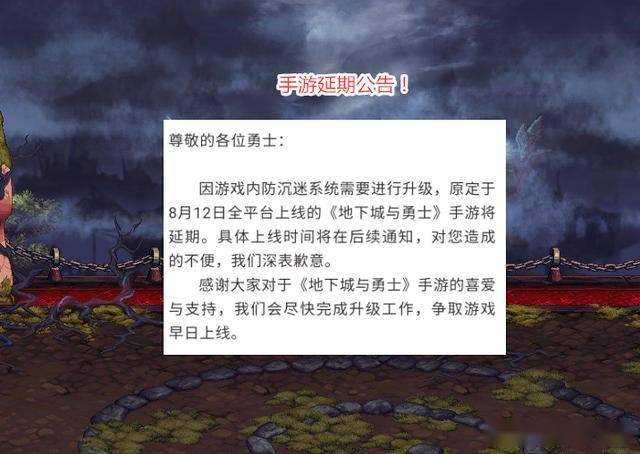 手游延期公告！

尊敬的各位勇士：

因游戏内防沉迷系统需要进行升级，原定于8月12日全平台上线的《地下城与勇士》手游将延期。具体上线时间将在后续通知，对您造成的不便，我们深表歉意。

感谢大家对于《地下城与勇士》手游的喜爱与支持，我们会尽快完成升级工作，争取游戏早日上线。